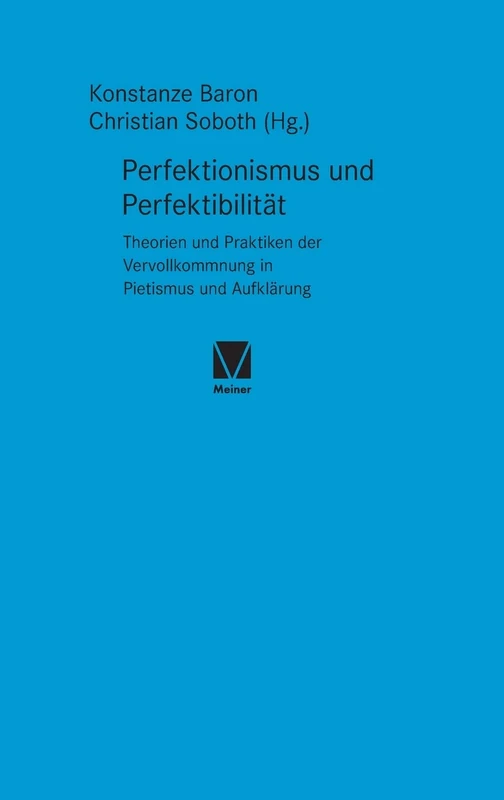 Konstanze Baron
Christian Soboth (Hg.)

Perfektionismus und Perfektibilität

Theorien und Praktiken der Vervollkommnung in Pietismus und Aufklärung

Meiner